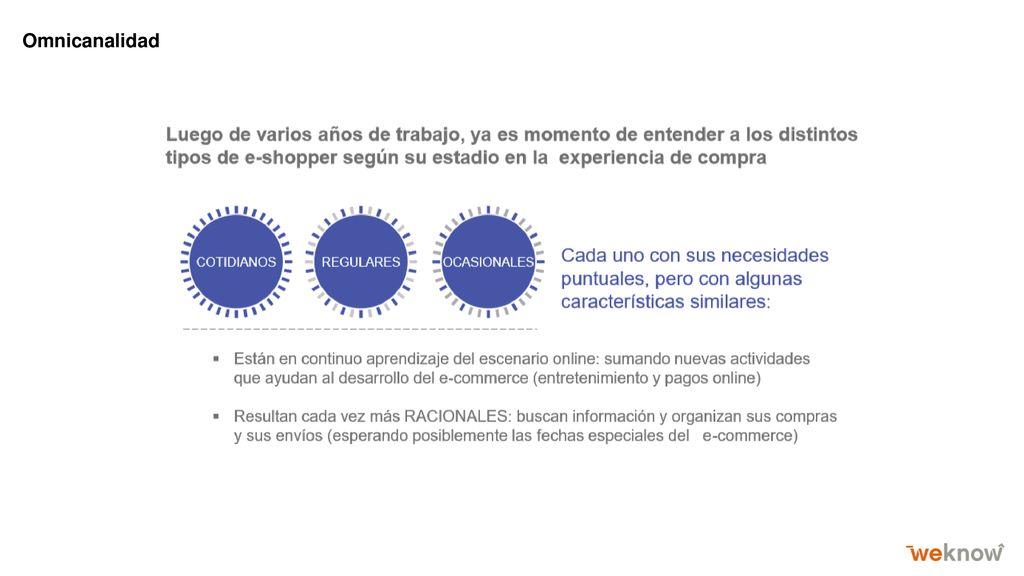 Omnicanalidad

Luego de varios años de trabajo, ya es momento de entender a los distintos tipos de e-shopper según su estadio en la experiencia de compra

COTIDIANOS

REGULARES

OCASIONALES

Cada uno con sus necesidades puntuales, pero con algunas características similares:

▪ Están en continuo aprendizaje del escenario online: sumando nuevas actividades que ayudan al desarrollo del e-commerce (entretenimiento y pagos online)

▪ Resultan cada vez más RACIONALES: buscan información y organizan sus compras y sus envíos (esperando posiblemente las fechas especiales del e-commerce)

weknow